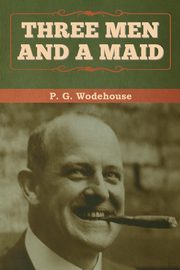 THREE MEN AND A MAID

P. G. Wodehouse